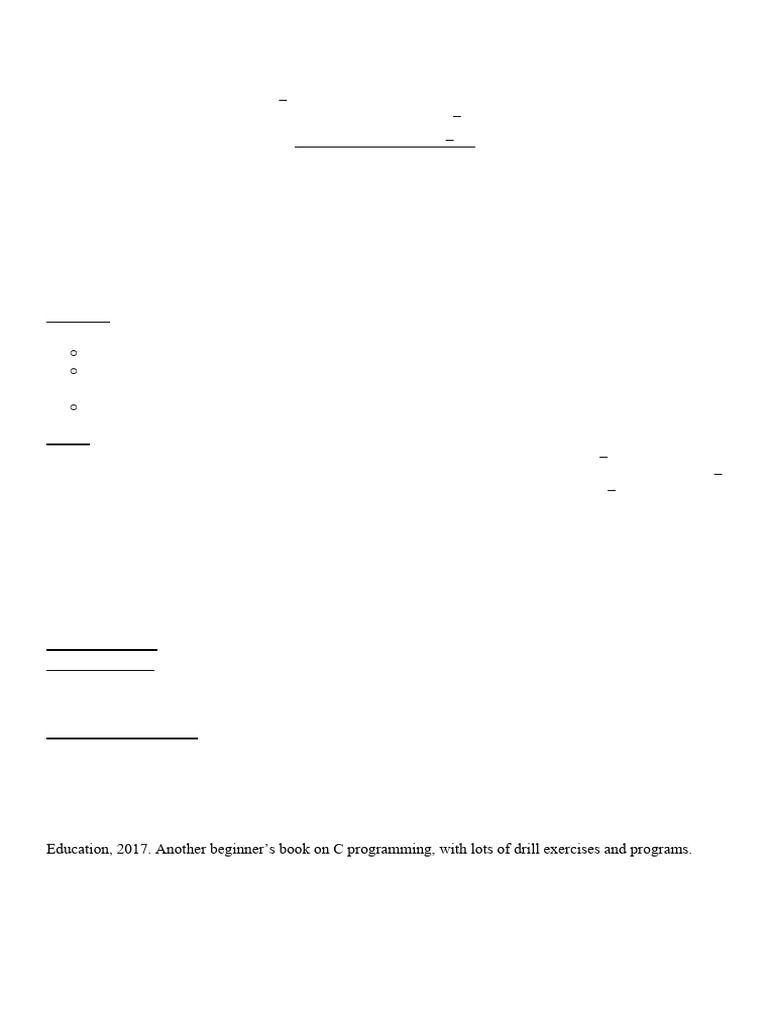 Education, 2017. Another beginner's book on C programming, with lots of drill exercises and programs.